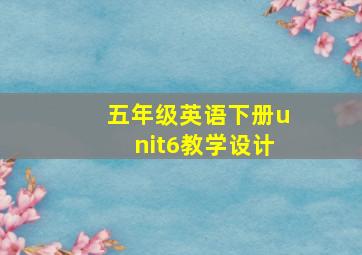 五年级英语下册unit6教学设计